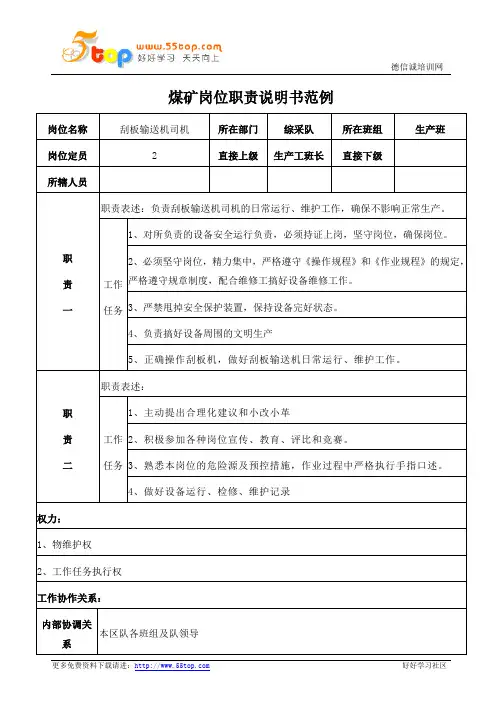 5top www.55top.com 好好学习 天天向上

德信诚培训网

煤矿岗位职责说明书范例

| 岗位名称 | 刮板输送机司机 | 所在部门 | 综采队 | 所在班组 | 生产班 |
|---|---|---|---|---|---|
| 岗位定员 | 2 | 直接上级 | 生产工班长 | 直接下级 | |
| 所辖人员 | | | | | |

| 职责一 | 职责表述：负责刮板输送机司机的日常运行、维护工作，确保不影响正常生产。 | |
|---|---|---|
| | 工作任务 | 1、对所负责的设备安全运行负责，必须持证上岗，坚守岗位，确保岗位。 |
| | | 2、必须坚守岗位，精力集中，严格遵守《操作规程》和《作业规程》的规定，严格遵守规章制度，配合维修工搞好设备维修工作。 |
| | | 3、严禁甩掉安全保护装置，保持设备完好状态。 |
| | | 4、负责搞好设备周围的文明生产 |
| | | 5、正确操作刮板机，做好刮板输送机日常运行、维护工作。 |
| 职责二 | 职责表述： | |
| | 工作任务 | 1、主动提出合理化建议和小改小革 |
| | | 2、积极参加各种岗位宣传、教育、评比和竞赛。 |
| | | 3、熟悉本岗位的危险源及预控措施，作业过程中严格执行手指口述。 |
| | | 4、做好设备运行、检修、维护记录 |

权力：

1、物维护权

2、工作任务执行权

工作协作关系：

| 内部协调关系 | 本区队各班组及队领导 |
|---|---|

更多免费资料下载请进：http://www.55top.com 好好学习社区